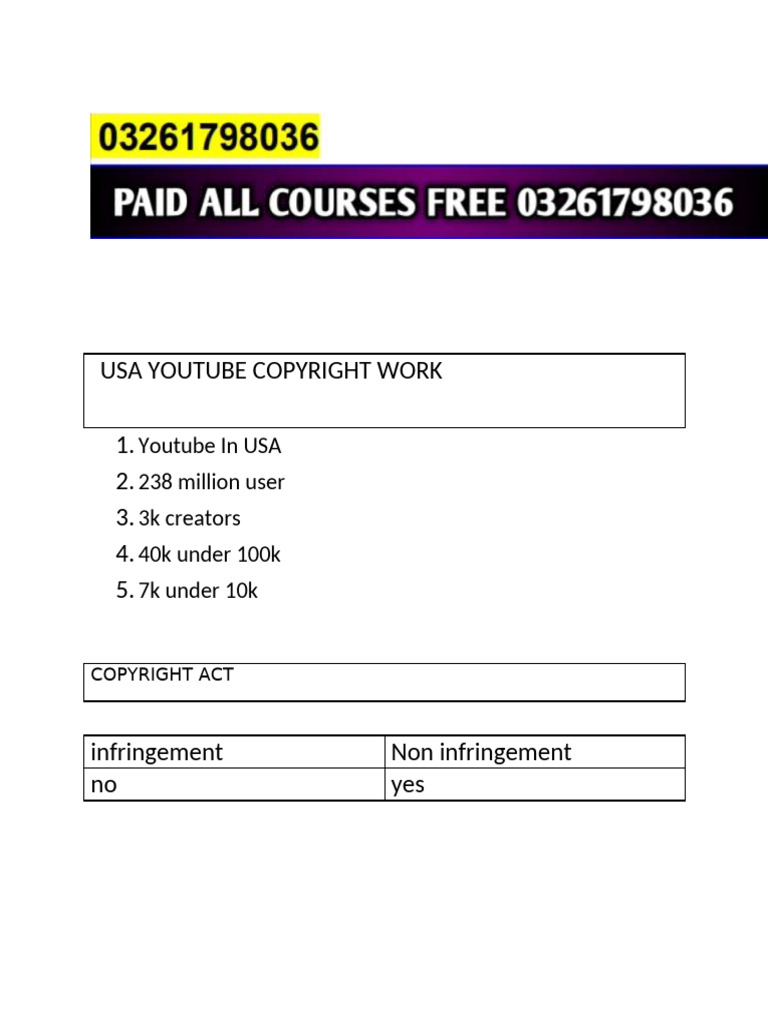 03261798036

PAID ALL COURSES FREE 03261798036

USA YOUTUBE COPYRIGHT WORK

1. Youtube In USA
2. 238 million user
3. 3k creators
4. 40k under 100k
5. 7k under 10k

COPYRIGHT ACT

| infringement | Non infringement |
|---|---|
| no | yes |